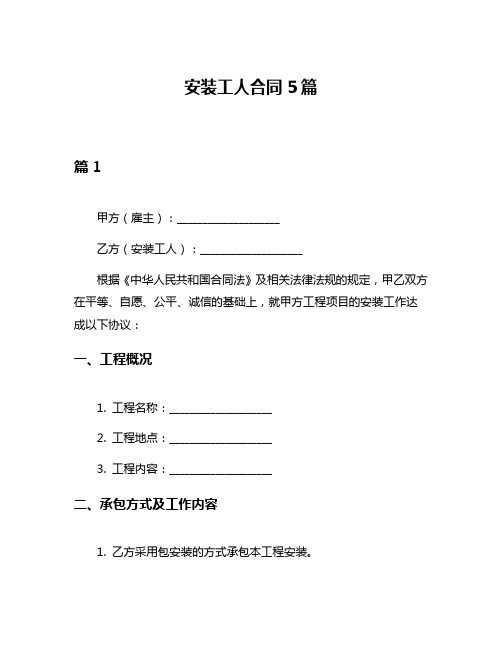 安装工人合同 5 篇

篇 1

甲方（雇主）：__________________

乙方（安装工人）：__________________

根据《中华人民共和国合同法》及相关法律法规的规定，甲乙双方在平等、自愿、公平、诚信的基础上，就甲方工程项目的安装工作达成以下协议：

一、工程概况

1. 工程名称：__________________

2. 工程地点：__________________

3. 工程内容：__________________

二、承包方式及工作内容

1. 乙方采用包安装的方式承包本工程安装。